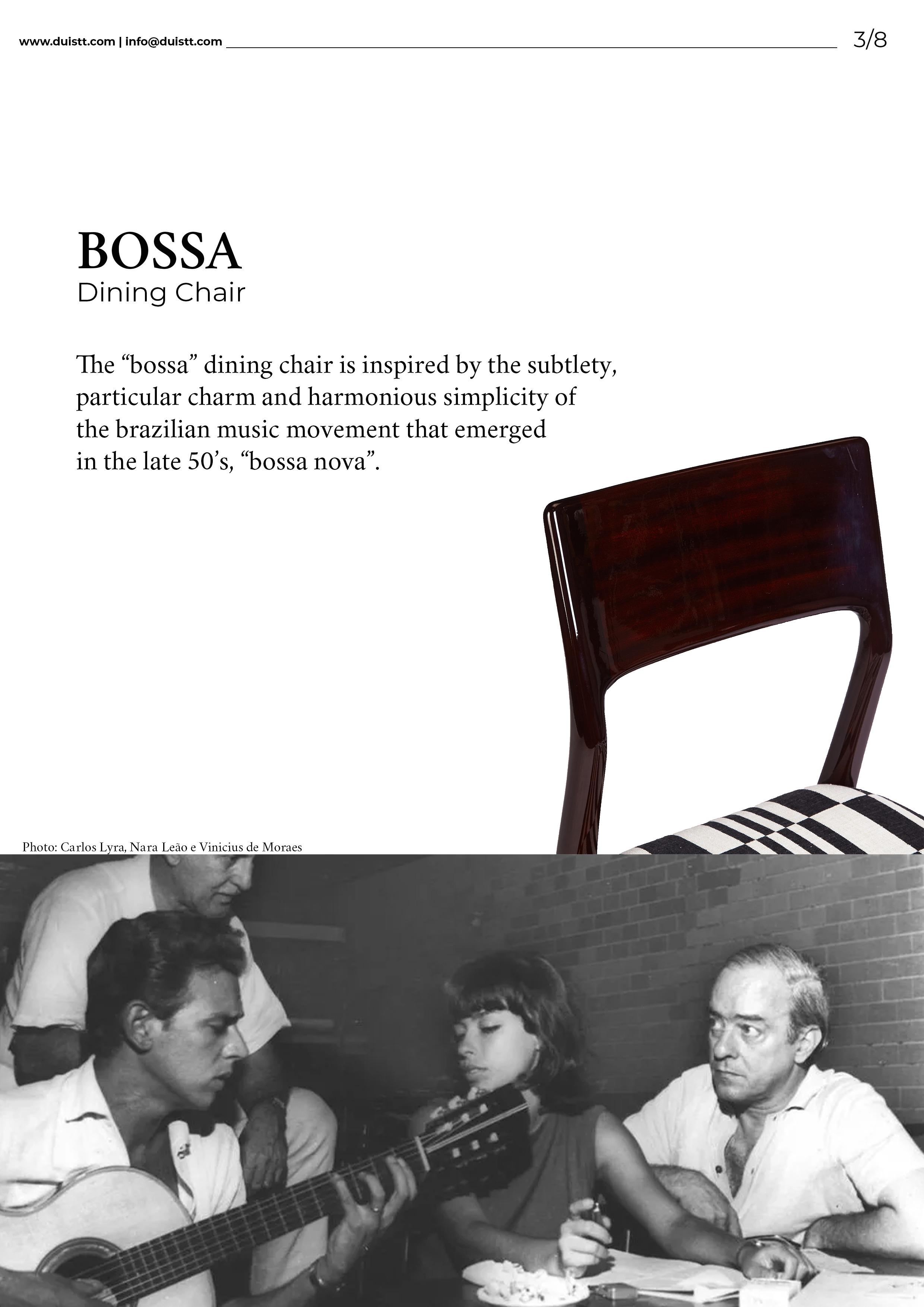 www.duistt.com | info@duistt.com

3/8

BOSSA
Dining Chair

The “bossa” dining chair is inspired by the subtlety, particular charm and harmonious simplicity of the brazilian music movement that emerged in the late 50’s, “bossa nova”.

Photo: Carlos Lyra, Nara Leão e Vinicius de Moraes